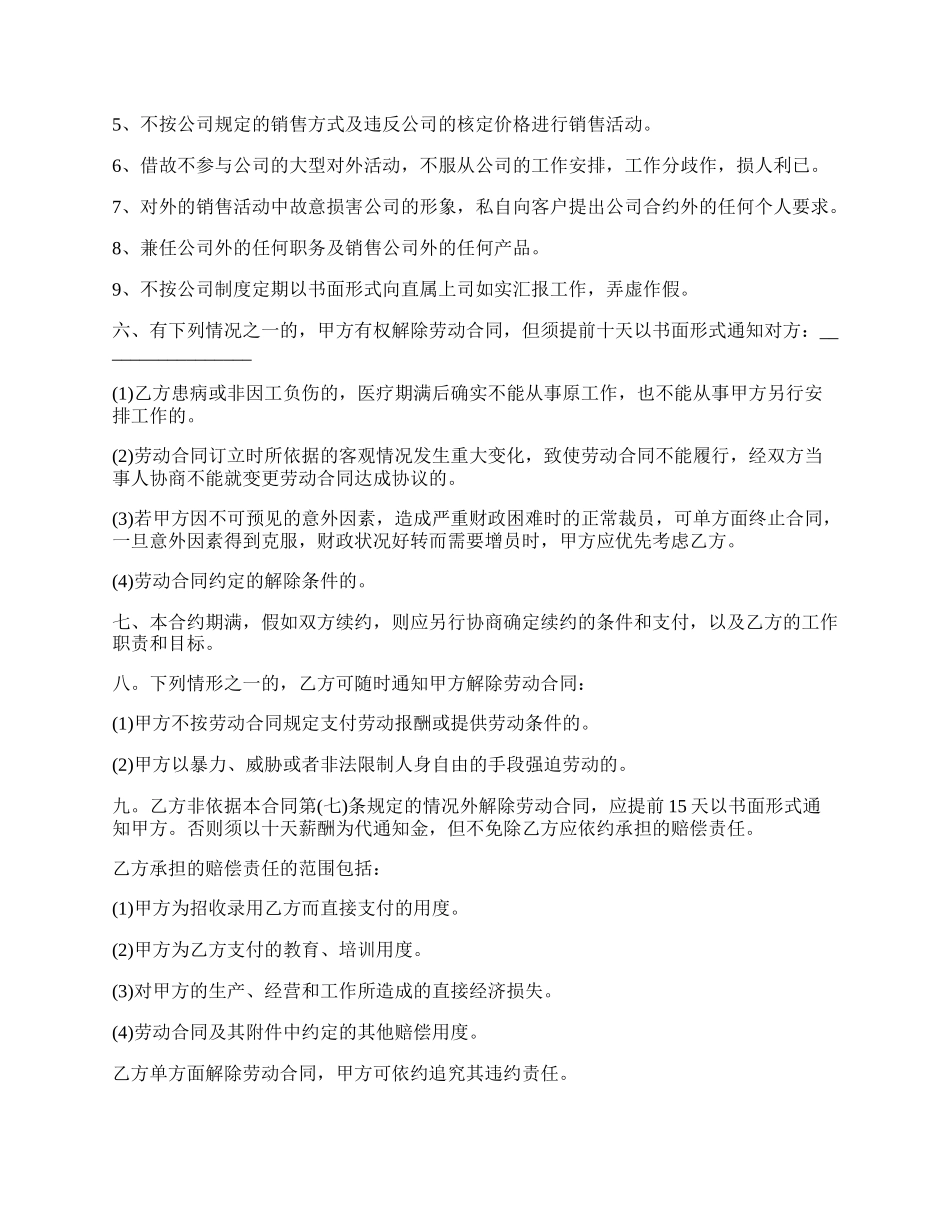 5、不按公司规定的销售方式及违反公司的核定价格进行销售活动。

6、借故不参与公司的大型对外活动，不服从公司的工作安排，工作分歧作，损人利已。

7、对外的销售活动中故意损害公司的形象，私自向客户提出公司合约外的任何个人要求。

8、兼任公司外的任何职务及销售公司外的任何产品。

9、不按公司制度定期以书面形式向直属上司如实汇报工作，弄虚作假。

六、有下列情况之一的，甲方有权解除劳动合同，但须提前十天以书面形式通知对方：________________

(1)乙方患病或非因工负伤的，医疗期满后确实不能从事原工作，也不能从事甲方另行安排工作的。

(2)劳动合同订立时所依据的客观情况发生重大变化，致使劳动合同不能履行，经双方当事人协商不能就变更劳动合同达成协议的。

(3)若甲方因不可预见的意外因素，造成严重财政困难时的正常裁员，可单方面终止合同，一旦意外因素得到克服，财政状况好转而需要增员时，甲方应优先考虑乙方。

(4)劳动合同约定的解除条件的。

七、本合约期满，假如双方续约，则应另行协商确定续约的条件和支付，以及乙方的工作职责和目标。

八。下列情形之一的，乙方可随时通知甲方解除劳动合同：

(1)甲方不按劳动合同规定支付劳动报酬或提供劳动条件的。

(2)甲方以暴力、威胁或者非法限制人身自由的手段强迫劳动的。

九。乙方非依据本合同第(七)条规定的情况外解除劳动合同，应提前 15 天以书面形式通知甲方。否则须以十天薪酬为代通知金，但不免除乙方应依约承担的赔偿责任。

乙方承担的赔偿责任的范围包括：

(1)甲方为招收录用乙方而直接支付的用度。

(2)甲方为乙方支付的教育、培训用度。

(3)对甲方的生产、经营和工作所造成的直接经济损失。

(4)劳动合同及其附件中约定的其他赔偿用度。

乙方单方面解除劳动合同，甲方可依约追究其违约责任。